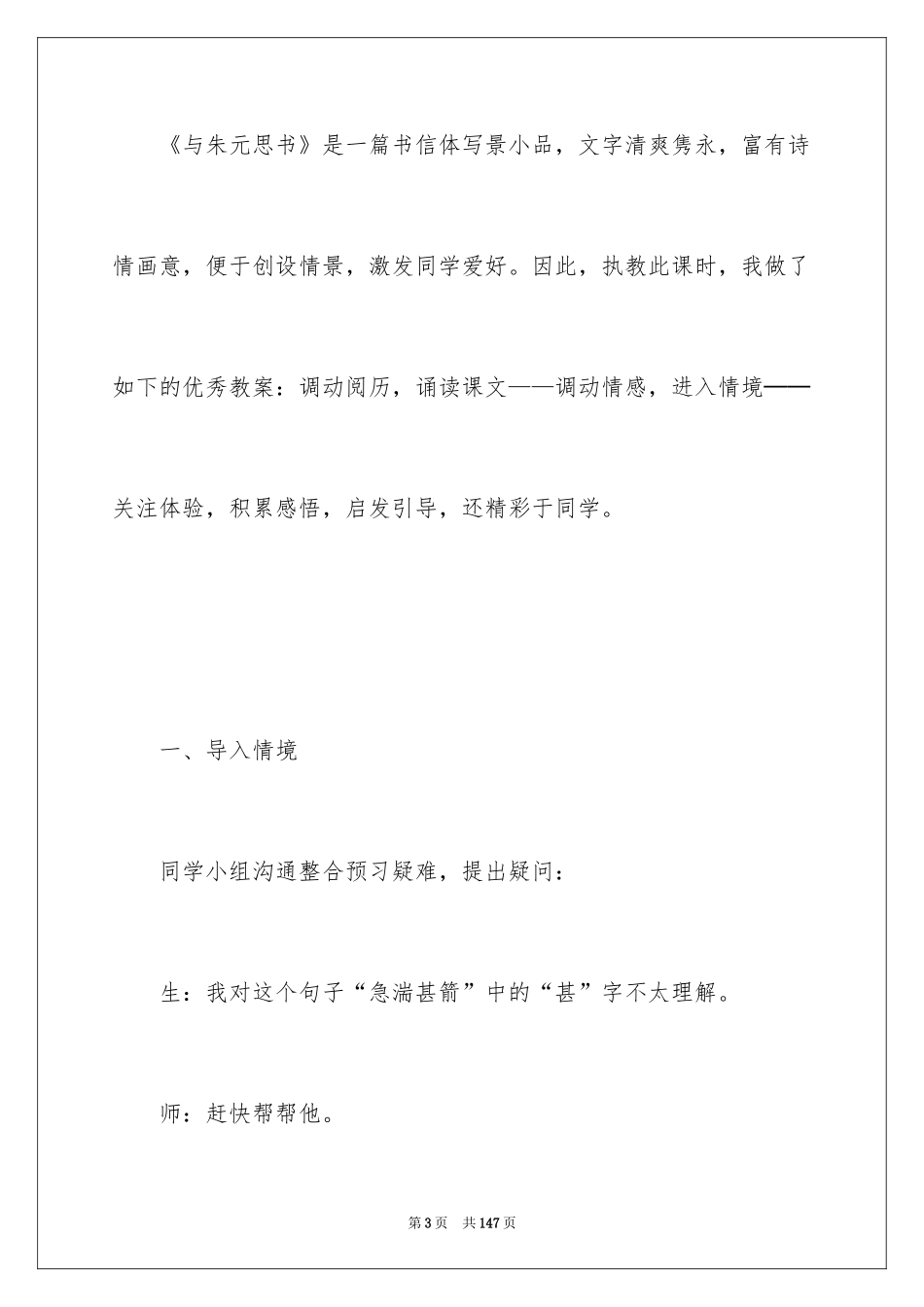 《与朱元思书》是一篇书信体写景小品，文字清爽隽永，富有诗情画意，便于创设情景，激发同学爱好。因此，执教此课时，我做了如下的优秀教案：调动阅历，诵读课文——调动情感，进入情境——关注体验，积累感悟，启发引导，还精彩于同学。

一、导入情境

同学小组沟通整合预习疑难，提出疑问：

生：我对这个句子“急湍甚箭”中的“甚”字不太理解。

师：赶快帮帮他。

第3页　共147页